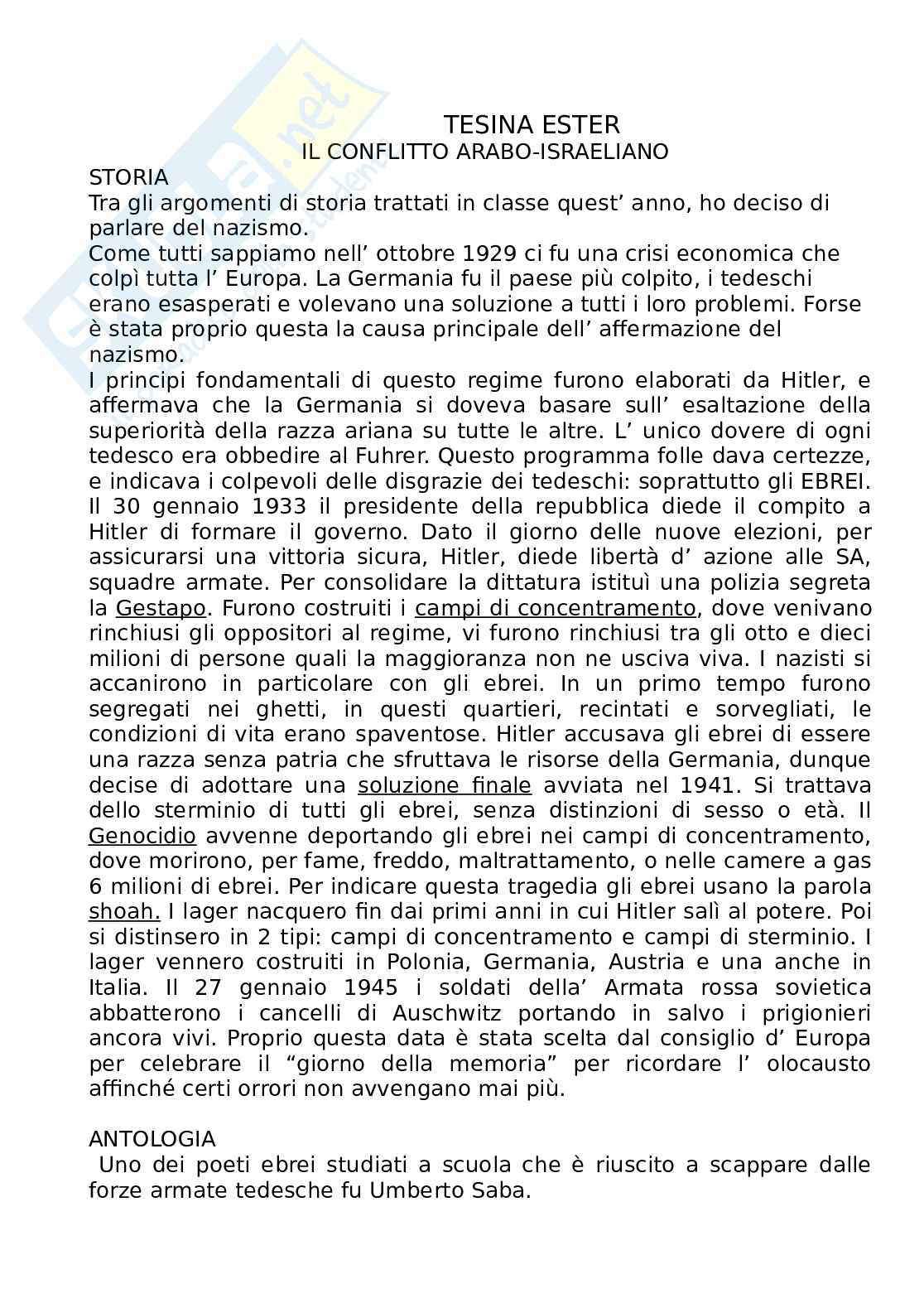 TESINA ESTER
IL CONFLITTO ARABO-ISRAELIANO

STORIA
Tra gli argomenti di storia trattati in classe quest' anno, ho deciso di parlare del nazismo.
Come tutti sappiamo nell' ottobre 1929 ci fu una crisi economica che colpì tutta l' Europa. La Germania fu il paese più colpito, i tedeschi erano esasperati e volevano una soluzione a tutti i loro problemi. Forse è stata proprio questa la causa principale dell' affermazione del nazismo.
I principi fondamentali di questo regime furono elaborati da Hitler, e affermava che la Germania si doveva basare sull' esaltazione della superiorità della razza ariana su tutte le altre. L' unico dovere di ogni tedesco era obbedire al Fuhrer. Questo programma folle dava certezze, e indicava i colpevoli delle disgrazie dei tedeschi: soprattutto gli EBREI.
Il 30 gennaio 1933 il presidente della repubblica diede il compito a Hitler di formare il governo. Dato il giorno delle nuove elezioni, per assicurarsi una vittoria sicura, Hitler, diede libertà d' azione alle SA, squadre armate. Per consolidare la dittatura istituì una polizia segreta la Gestapo. Furono costruiti i campi di concentramento, dove venivano rinchiusi gli oppositori al regime, vi furono rinchiusi tra gli otto e dieci milioni di persone quali la maggioranza non ne usciva viva. I nazisti si accanirono in particolare con gli ebrei. In un primo tempo furono segregati nei ghetti, in questi quartieri, recintati e sorvegliati, le condizioni di vita erano spaventose. Hitler accusava gli ebrei di essere una razza senza patria che sfruttava le risorse della Germania, dunque decise di adottare una soluzione finale avviata nel 1941. Si trattava dello sterminio di tutti gli ebrei, senza distinzioni di sesso o età. Il Genocidio avvenne deportando gli ebrei nei campi di concentramento, dove morirono, per fame, freddo, maltrattamento, o nelle camere a gas 6 milioni di ebrei. Per indicare questa tragedia gli ebrei usano la parola shoah. I lager nacquero fin dai primi anni in cui Hitler salì al potere. Poi si distinsero in 2 tipi: campi di concentramento e campi di sterminio. I lager vennero costruiti in Polonia, Germania, Austria e una anche in Italia. Il 27 gennaio 1945 i soldati della' Armata rossa sovietica abbatterono i cancelli di Auschwitz portando in salvo i prigionieri ancora vivi. Proprio questa data è stata scelta dal consiglio d' Europa per celebrare il "giorno della memoria" per ricordare l' olocausto affinché certi orrori non avvengano mai più.

ANTOLOGIA
Uno dei poeti ebrei studiati a scuola che è riuscito a scappare dalle forze armate tedesche fu Umberto Saba.